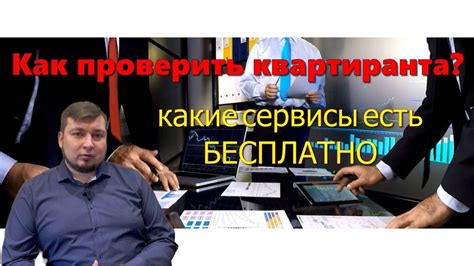 Как проверить квартиранта?

какие сервисы есть БЕСПЛАТНО